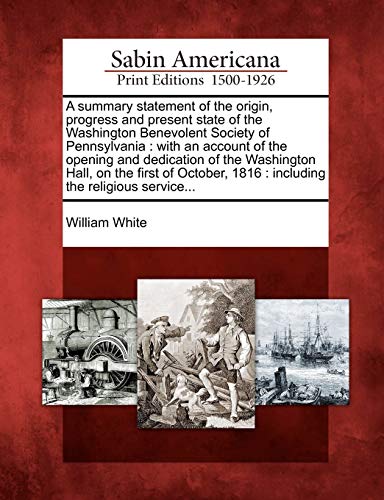 Sabin Americana
Print Editions 1500-1926

A summary statement of the origin, progress and present state of the Washington Benevolent Society of Pennsylvania : with an account of the opening and dedication of the Washington Hall, on the first of October, 1816 : including the religious service...

William White